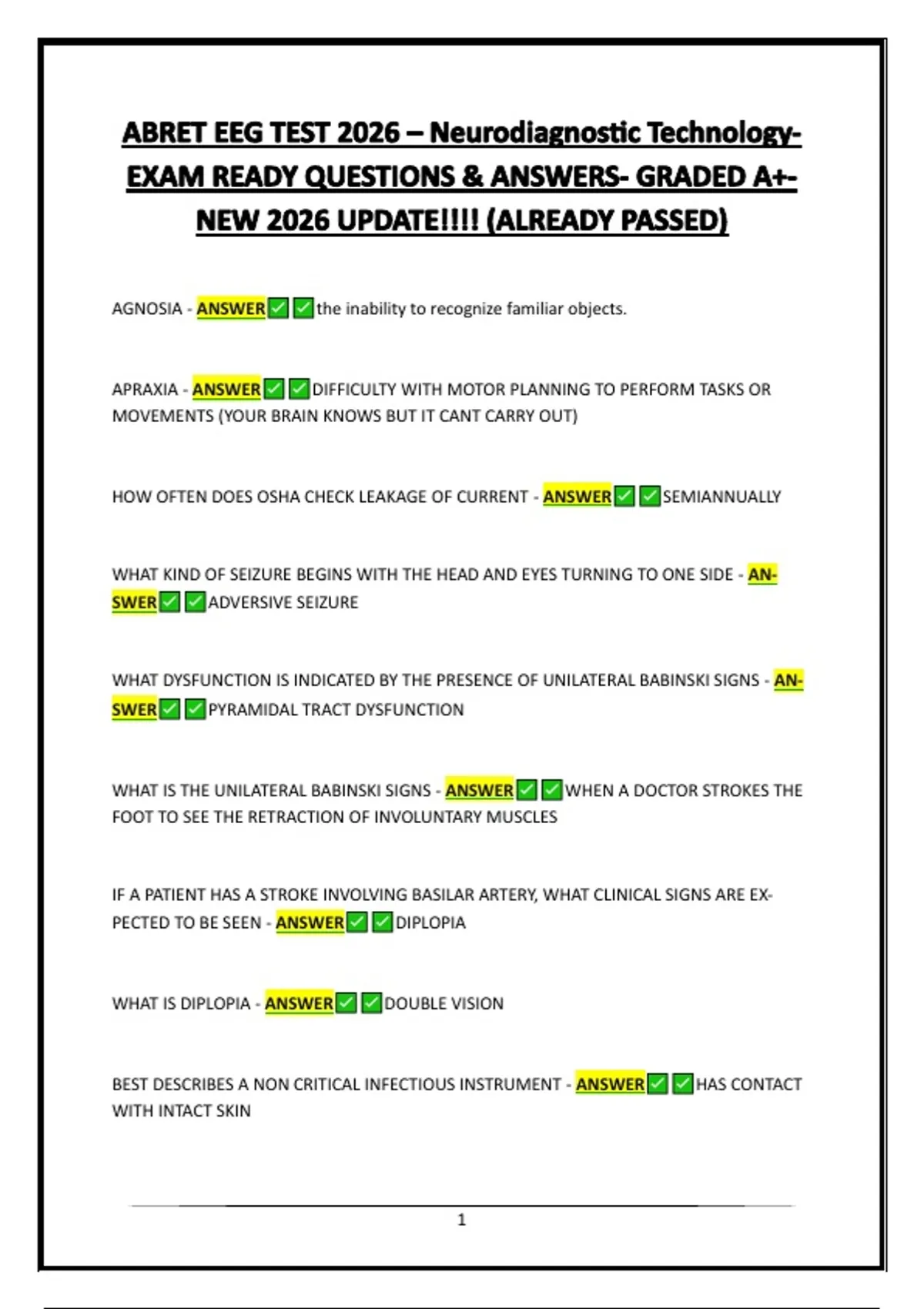 ABRET EEG TEST 2026 – Neurodiagnostic Technology- EXAM READY QUESTIONS & ANSWERS- GRADED A+- NEW 2026 UPDATE!!!! (ALREADY PASSED)

AGNOSIA - ANSWER✅✅the inability to recognize familiar objects.

APRAXIA - ANSWER✅✅DIFFICULTY WITH MOTOR PLANNING TO PERFORM TASKS OR MOVEMENTS (YOUR BRAIN KNOWS BUT IT CANT CARRY OUT)

HOW OFTEN DOES OSHA CHECK LEAKAGE OF CURRENT - ANSWER✅✅SEMIANNUALLY

WHAT KIND OF SEIZURE BEGINS WITH THE HEAD AND EYES TURNING TO ONE SIDE - ANSWER✅✅ADVERSIVE SEIZURE

WHAT DYSFUNCTION IS INDICATED BY THE PRESENCE OF UNILATERAL BABINSKI SIGNS - ANSWER✅✅PYRAMIDAL TRACT DYSFUNCTION

WHAT IS THE UNILATERAL BABINSKI SIGNS - ANSWER✅✅WHEN A DOCTOR STROKES THE FOOT TO SEE THE RETRACTION OF INVOLUNTARY MUSCLES

IF A PATIENT HAS A STROKE INVOLVING BASILAR ARTERY, WHAT CLINICAL SIGNS ARE EXPECTED TO BE SEEN - ANSWER✅✅DIPLOPIA

WHAT IS DIPLOPIA - ANSWER✅✅DOUBLE VISION

BEST DESCRIBES A NON CRITICAL INFECTIOUS INSTRUMENT - ANSWER✅✅HAS CONTACT WITH INTACT SKIN

1